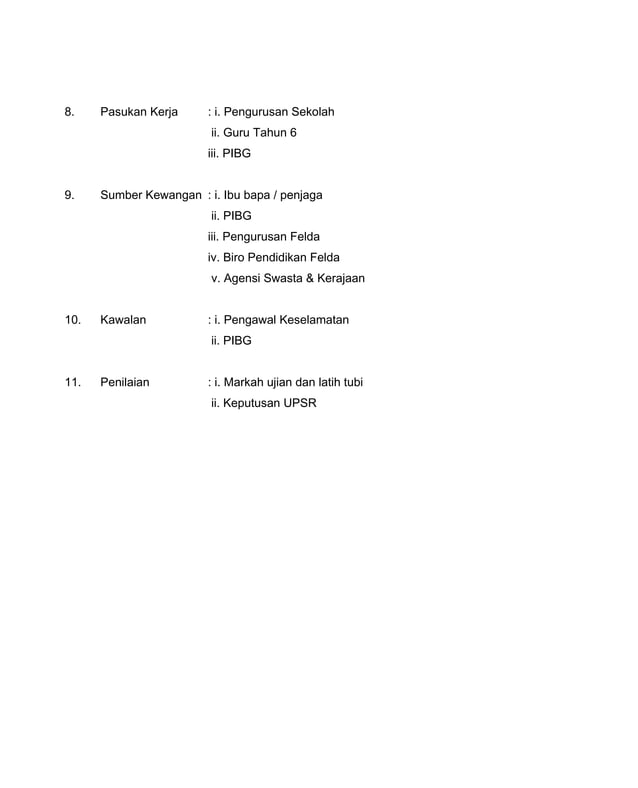 8. Pasukan Kerja : i. Pengurusan Sekolah
ii. Guru Tahun 6
iii. PIBG

9. Sumber Kewangan : i. Ibu bapa / penjaga
ii. PIBG
iii. Pengurusan Felda
iv. Biro Pendidikan Felda
v. Agensi Swasta & Kerajaan

10. Kawalan : i. Pengawal Keselamatan
ii. PIBG

11. Penilaian : i. Markah ujian dan latih tubi
ii. Keputusan UPSR